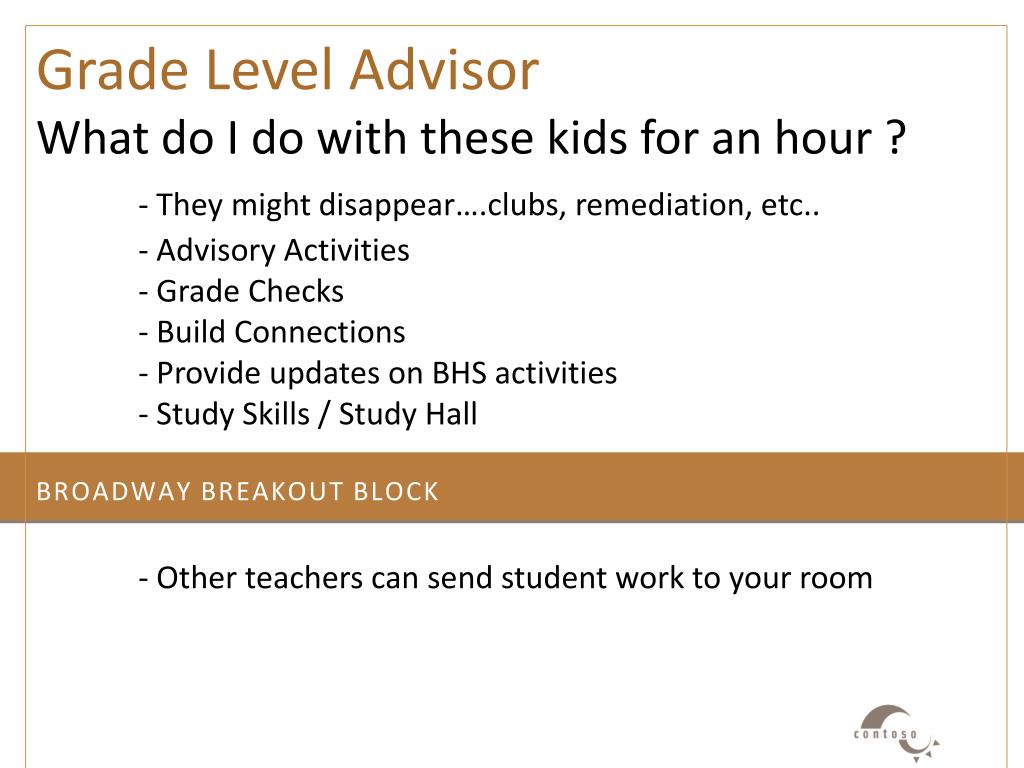 Grade Level Advisor
What do I do with these kids for an hour ?

- They might disappear….clubs, remediation, etc..
- Advisory Activities
- Grade Checks
- Build Connections
- Provide updates on BHS activities
- Study Skills / Study Hall

BROADWAY BREAKOUT BLOCK

- Other teachers can send student work to your room

contoso